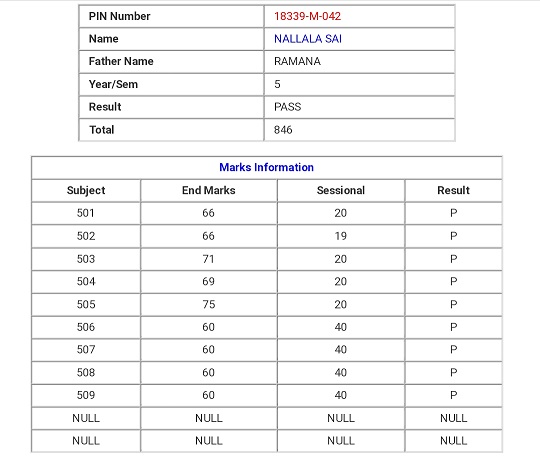 | PIN Number | 18339-M-042 |
|---|---|
| Name | NALLALA SAI |
| Father Name | RAMANA |
| Year/Sem | 5 |
| Result | PASS |
| Total | 846 |

Marks Information

| Subject | End Marks | Sessional | Result |
|---|---|---|---|
| 501 | 66 | 20 | P |
| 502 | 66 | 19 | P |
| 503 | 71 | 20 | P |
| 504 | 69 | 20 | P |
| 505 | 75 | 20 | P |
| 506 | 60 | 40 | P |
| 507 | 60 | 40 | P |
| 508 | 60 | 40 | P |
| 509 | 60 | 40 | P |
| NULL | NULL | NULL | NULL |
| NULL | NULL | NULL | NULL |